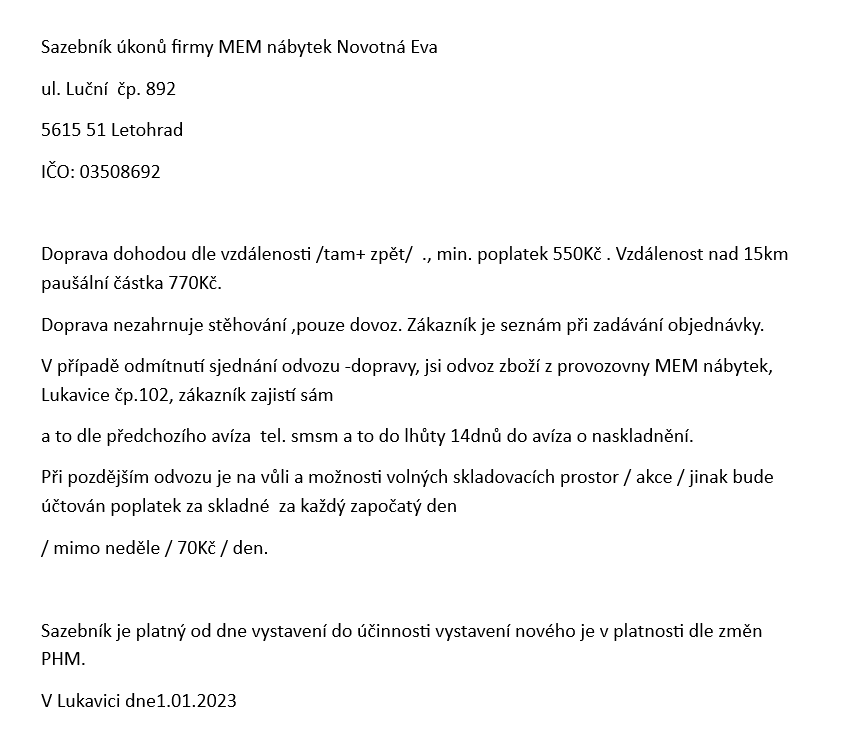 Sazebník úkonů firmy MEM nábytek Novotná Eva

ul. Luční čp. 892

5615 51 Letohrad

IČO: 03508692

Doprava dohodou dle vzdálenosti /tam+ zpět/ ., min. poplatek 550Kč . Vzdálenost nad 15km paušální částka 770Kč.

Doprava nezahrnuje stěhování ,pouze dovoz. Zákazník je seznám při zadávání objednávky.

V případě odmítnutí sjednání odvozu -dopravy, jsi odvoz zboží z provozovny MEM nábytek, Lukavice čp.102, zákazník zajistí sám

a to dle předchozího avíza tel. smsm a to do lhůty 14dnů do avíza o naskladnění.

Při pozdějším odvozu je na vůli a možnosti volných skladovacích prostor / akce / jinak bude účtován poplatek za skladné za každý započatý den

/ mimo neděle / 70Kč / den.

Sazebník je platný od dne vystavení do účinnosti vystavení nového je v platnosti dle změn PHM.

V Lukavici dne1.01.2023